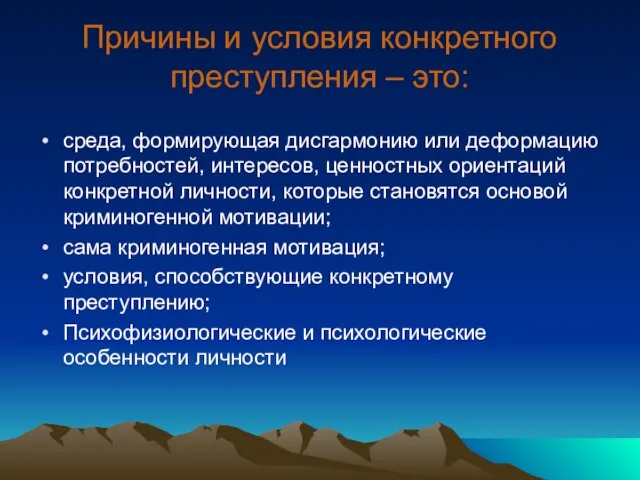 Причины и условия конкретного преступления – это:

• среда, формирующая дисгармонию или деформацию потребностей, интересов, ценностных ориентаций конкретной личности, которые становятся основой криминогенной мотивации;
• сама криминогенная мотивация;
• условия, способствующие конкретному преступлению;
• Психофизиологические и психологические особенности личности